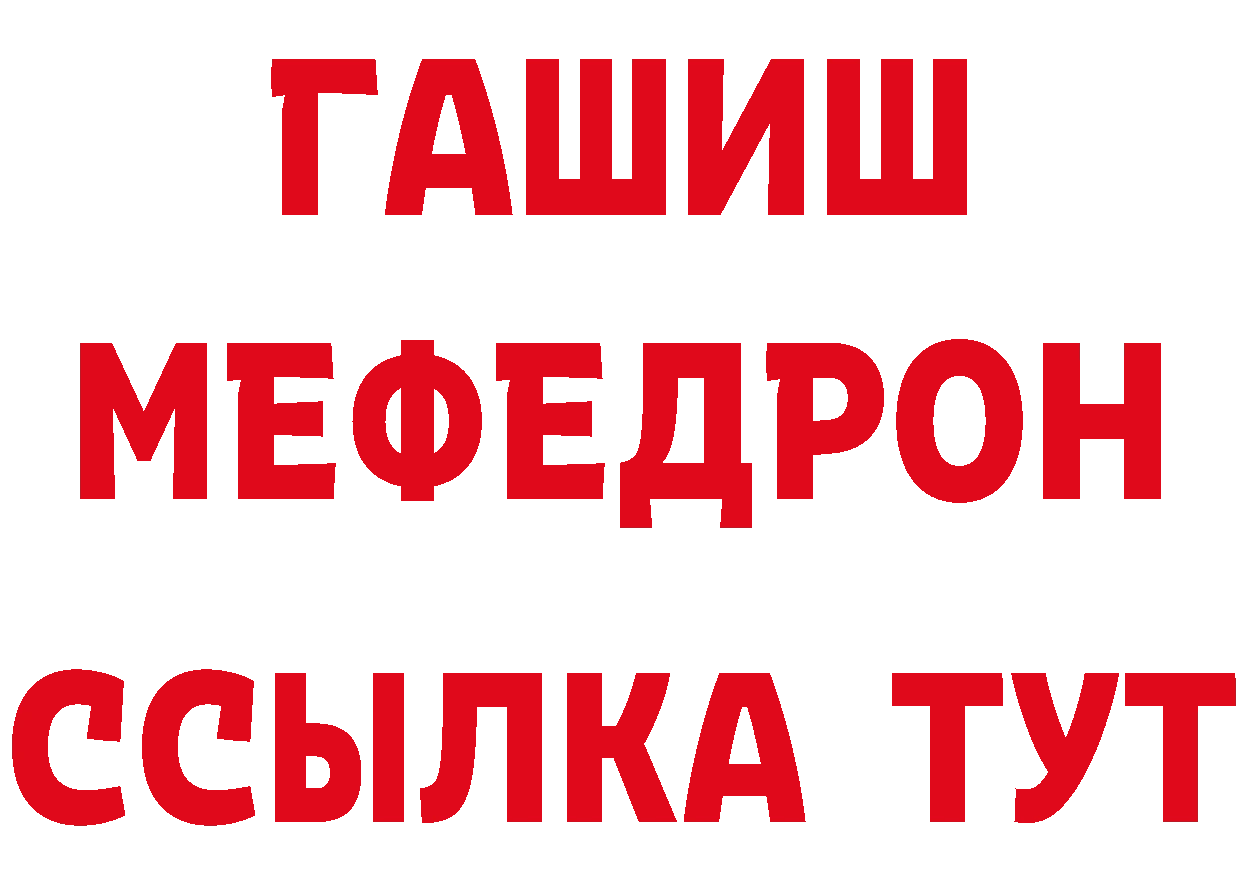 ГАШИШ
МЕФЕДРОН
ССЫЛКА ТУТ